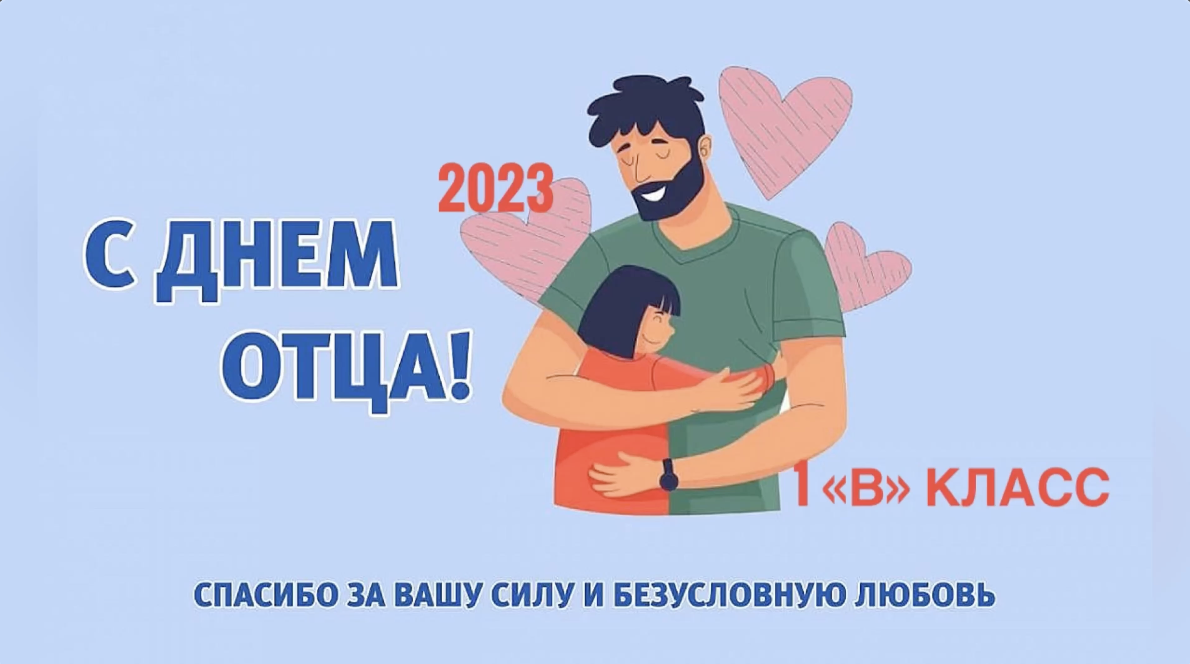 2023

С ДНЕМ ОТЦА!

1 «В» КЛАСС

СПАСИБО ЗА ВАШУ СИЛУ И БЕЗУСЛОВНУЮ ЛЮБОВЬ